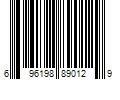 6 96198 89012 9